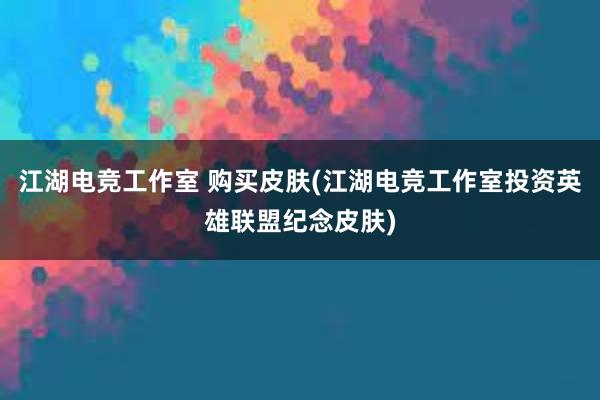 江湖电竞工作室 购买皮肤(江湖电竞工作室投资英雄联盟纪念皮肤)